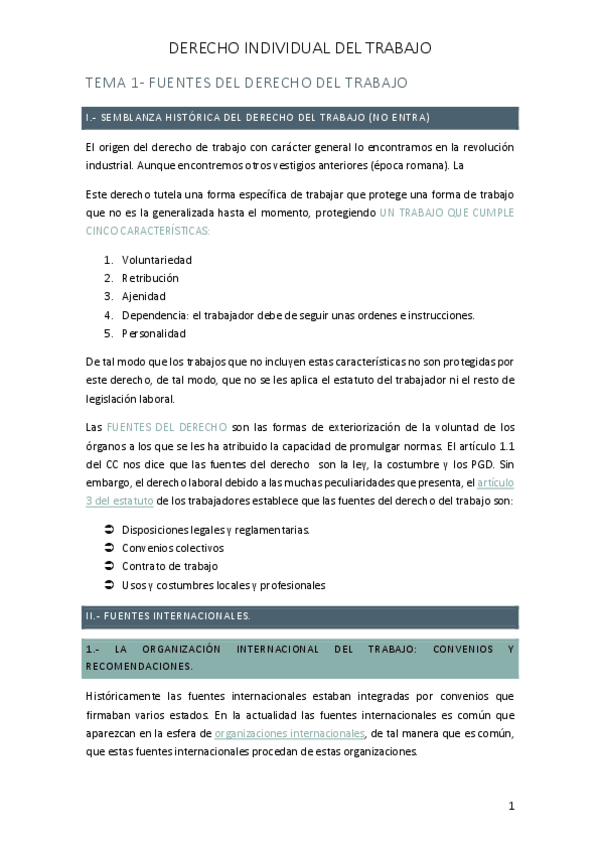 DERECHO INDIVIDUAL DEL TRABAJO

TEMA 1- FUENTES DEL DERECHO DEL TRABAJO

I.- SEMBLANZA HISTÓRICA DEL DERECHO DEL TRABAJO (NO ENTRA)

El origen del derecho de trabajo con carácter general lo encontramos en la revolución industrial. Aunque encontremos otros vestigios anteriores (época romana). La

Este derecho tutela una forma específica de trabajar que protege una forma de trabajo que no es la generalizada hasta el momento, protegiendo UN TRABAJO QUE CUMPLE CINCO CARACTERÍSTICAS:

1. Voluntariedad
2. Retribución
3. Ajenidad
4. Dependencia: el trabajador debe de seguir unas ordenes e instrucciones.
5. Personalidad

De tal modo que los trabajos que no incluyen estas características no son protegidas por este derecho, de tal modo, que no se les aplica el estatuto del trabajador ni el resto de legislación laboral.

Las FUENTES DEL DERECHO son las formas de exteriorización de la voluntad de los órganos a los que se les ha atribuido la capacidad de promulgar normas. El artículo 1.1 del CC nos dice que las fuentes del derecho son la ley, la costumbre y los PGD. Sin embargo, el derecho laboral debido a las muchas peculiaridades que presenta, el artículo 3 del estatuto de los trabajadores establece que las fuentes del derecho del trabajo son:

➲ Disposiciones legales y reglamentarias.
➲ Convenios colectivos
➲ Contrato de trabajo
➲ Usos y costumbres locales y profesionales

II.- FUENTES INTERNACIONALES.

1.- LA ORGANIZACIÓN INTERNACIONAL DEL TRABAJO: CONVENIOS Y RECOMENDACIONES.

Históricamente las fuentes internacionales estaban integradas por convenios que firmaban varios estados. En la actualidad las fuentes internacionales es común que aparezcan en la esfera de organizaciones internacionales, de tal manera que es común, que estas fuentes internacionales procedan de estas organizaciones.

1